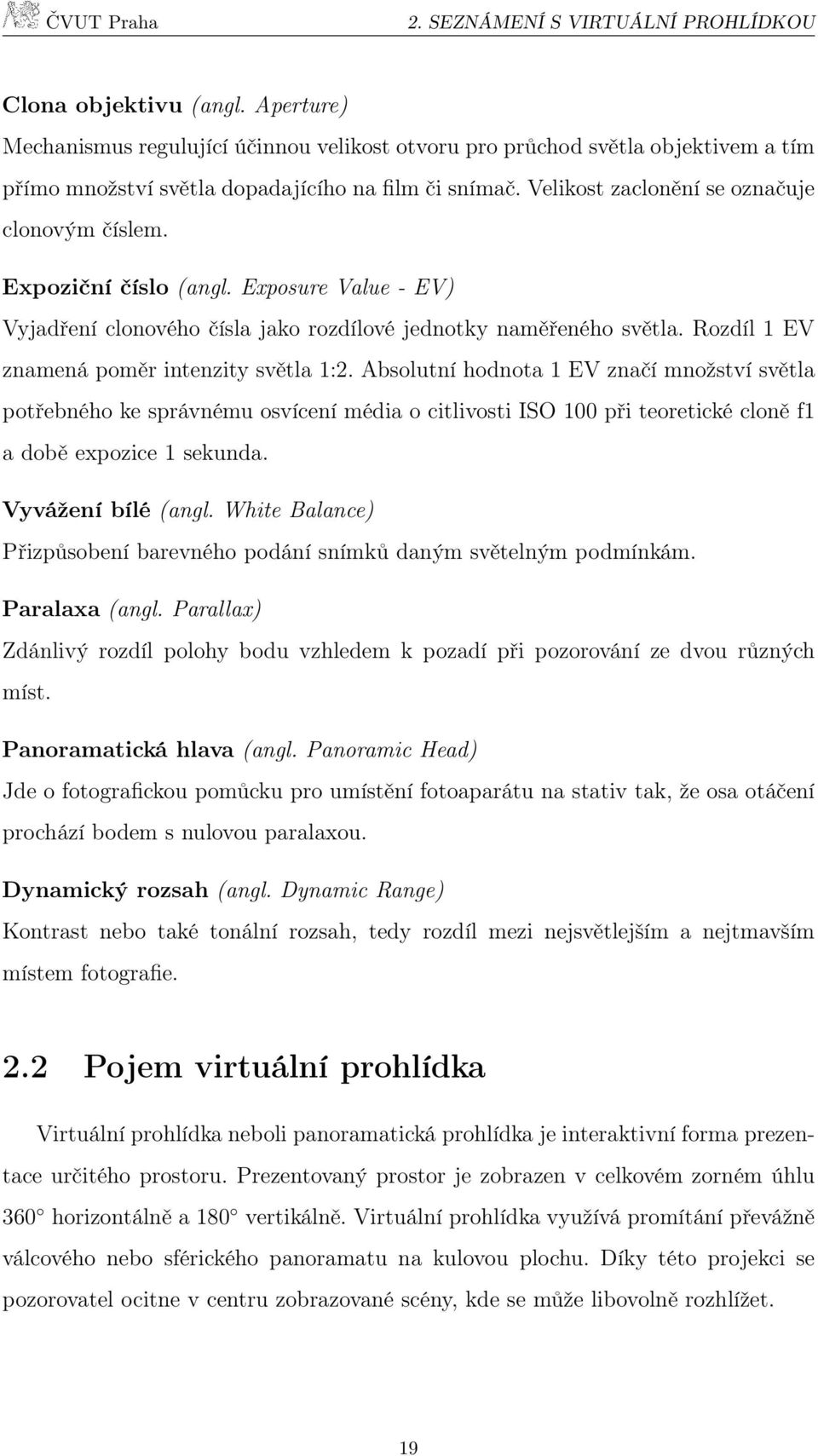 ČVUT Praha 2. SEZNÁMENÍ S VIRTUÁLNÍ PROHLÍDKOU

Clona objektivu (angl. Aperture)
Mechanismus regulující účinnou velikost otvoru pro průchod světla objektivem a tím přímo množství světla dopadajícího na film či snímač. Velikost zaclonění se označuje clonovým číslem.

Expoziční číslo (angl. Exposure Value - EV)
Vyjadření clonového čísla jako rozdílové jednotky naměřeného světla. Rozdíl 1 EV znamená poměr intenzity světla 1:2. Absolutní hodnota 1 EV značí množství světla potřebného ke správnému osvícení média o citlivosti ISO 100 při teoretické cloně f1 a době expozice 1 sekunda.

Vyvážení bílé (angl. White Balance)
Přizpůsobení barevného podání snímků daným světelným podmínkám.

Paralaxa (angl. Parallax)
Zdánlivý rozdíl polohy bodu vzhledem k pozadí při pozorování ze dvou různých míst.

Panoramatická hlava (angl. Panoramic Head)
Jde o fotografickou pomůcku pro umístění fotoaparátu na stativ tak, že osa otáčení prochází bodem s nulovou paralaxou.

Dynamický rozsah (angl. Dynamic Range)
Kontrast nebo také tonální rozsah, tedy rozdíl mezi nejsvětlejším a nejtmavším místem fotografie.

2.2 Pojem virtuální prohlídka

Virtuální prohlídka neboli panoramatická prohlídka je interaktivní forma prezentace určitého prostoru. Prezentovaný prostor je zobrazen v celkovém zorném úhlu 360° horizontálně a 180° vertikálně. Virtuální prohlídka využívá promítání převážně válcového nebo sférického panoramatu na kulovou plochu. Díky této projekci se pozorovatel ocitne v centru zobrazované scény, kde se může libovolně rozhlížet.

19